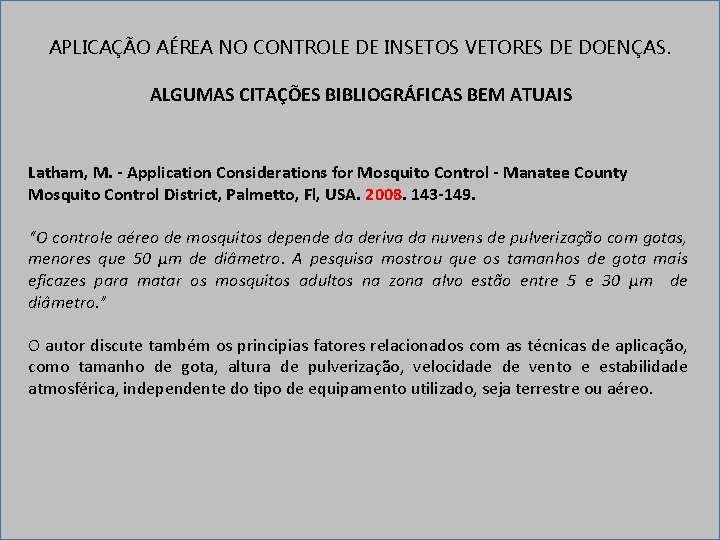 APLICAÇÃO AÉREA NO CONTROLE DE INSETOS VETORES DE DOENÇAS.

ALGUMAS CITAÇÕES BIBLIOGRÁFICAS BEM ATUAIS

Latham, M. - Application Considerations for Mosquito Control - Manatee County Mosquito Control District, Palmetto, Fl, USA. 2008. 143-149.

"O controle aéreo de mosquitos depende da deriva da nuvens de pulverização com gotas, menores que 50 µm de diâmetro. A pesquisa mostrou que os tamanhos de gota mais eficazes para matar os mosquitos adultos na zona alvo estão entre 5 e 30 µm de diâmetro."

O autor discute também os principias fatores relacionados com as técnicas de aplicação, como tamanho de gota, altura de pulverização, velocidade de vento e estabilidade atmosférica, independente do tipo de equipamento utilizado, seja terrestre ou aéreo.